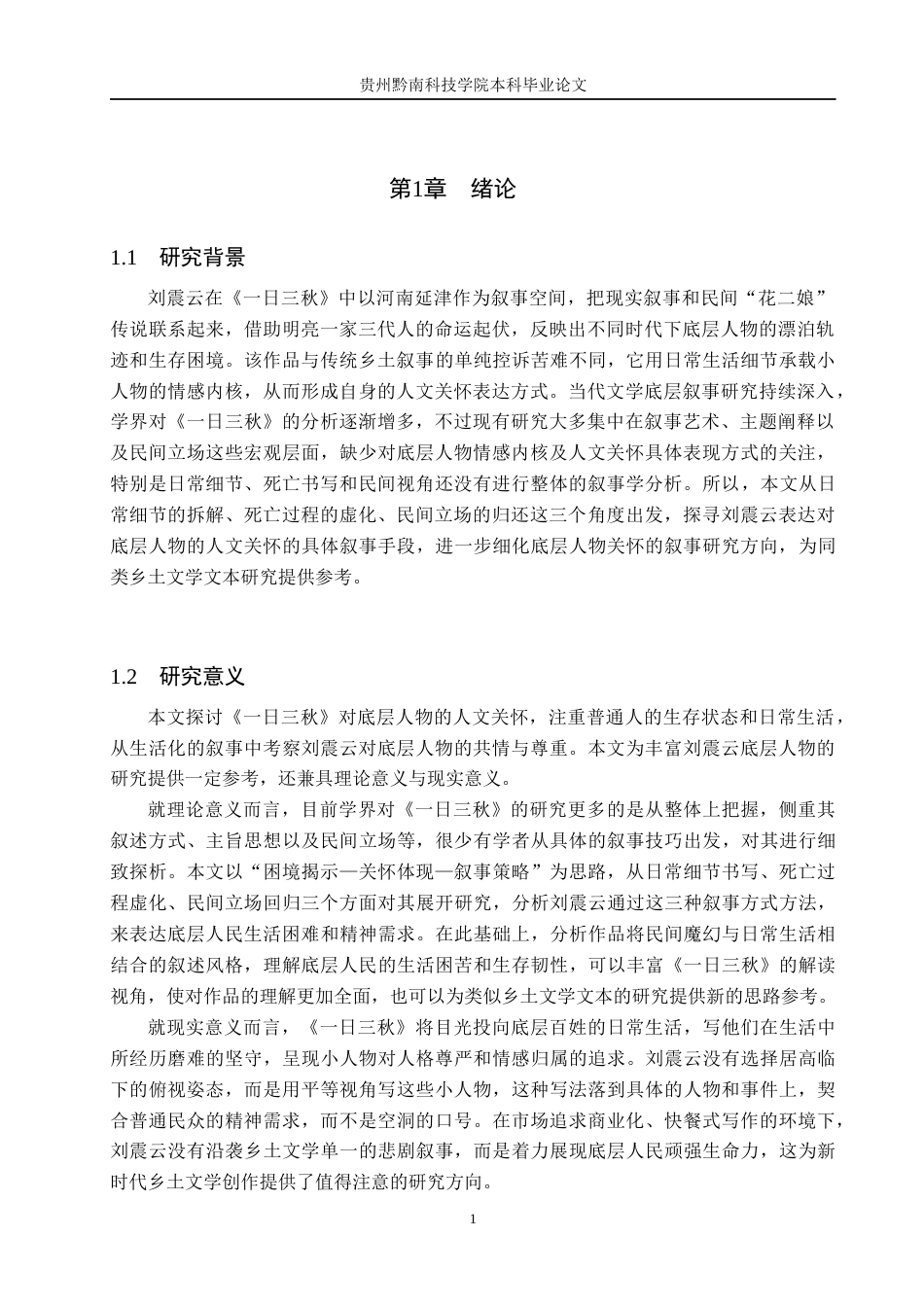 贵州黔南科技学院本科毕业论文

第1章　绪论

1.1　研究背景

刘震云在《一日三秋》中以河南延津作为叙事空间，把现实叙事和民间“花二娘”传说联系起来，借助明亮一家三代人的命运起伏，反映出不同时代下底层人物的漂泊轨迹和生存困境。该作品与传统乡土叙事的单纯控诉苦难不同，它用日常生活细节承载小人物的情感内核，从而形成自身的人文关怀表达方式。当代文学底层叙事研究持续深入，学界对《一日三秋》的分析逐渐增多，不过现有研究大多集中在叙事艺术、主题阐释以及民间立场这些宏观层面，缺少对底层人物情感内核及人文关怀具体表现方式的关注，特别是日常细节、死亡书写和民间视角还没有进行整体的叙事学分析。所以，本文从日常细节的拆解、死亡过程的虚化、民间立场的归还这三个角度出发，探寻刘震云表达对底层人物的人文关怀的具体叙事手段，进一步细化底层人物关怀的叙事研究方向，为同类乡土文学文本研究提供参考。

1.2　研究意义

本文探讨《一日三秋》对底层人物的人文关怀，注重普通人的生存状态和日常生活，从生活化的叙事中考察刘震云对底层人物的共情与尊重。本文为丰富刘震云底层人物的研究提供一定参考，还兼具理论意义与现实意义。

就理论意义而言，目前学界对《一日三秋》的研究更多的是从整体上把握，侧重其叙述方式、主旨思想以及民间立场等，很少有学者从具体的叙事技巧出发，对其进行细致探析。本文以“困境揭示—关怀体现—叙事策略”为思路，从日常细节书写、死亡过程虚化、民间立场回归三个方面对其展开研究，分析刘震云通过这三种叙事方式方法，来表达底层人民生活困难和精神需求。在此基础上，分析作品将民间魔幻与日常生活相结合的叙述风格，理解底层人民的生活困苦和生存韧性，可以丰富《一日三秋》的解读视角，使对作品的理解更加全面，也可以为类似乡土文学文本的研究提供新的思路参考。

就现实意义而言，《一日三秋》将目光投向底层百姓的日常生活，写他们在生活中所经历磨难的坚守，呈现小人物对人格尊严和情感归属的追求。刘震云没有选择居高临下的俯视姿态，而是用平等视角写这些小人物，这种写法落到具体的人物和事件上，契合普通民众的精神需求，而不是空洞的口号。在市场追求商业化、快餐式写作的环境下，刘震云没有沿袭乡土文学单一的悲剧叙事，而是着力展现底层人民顽强生命力，这为新时代乡土文学创作提供了值得注意的研究方向。

1